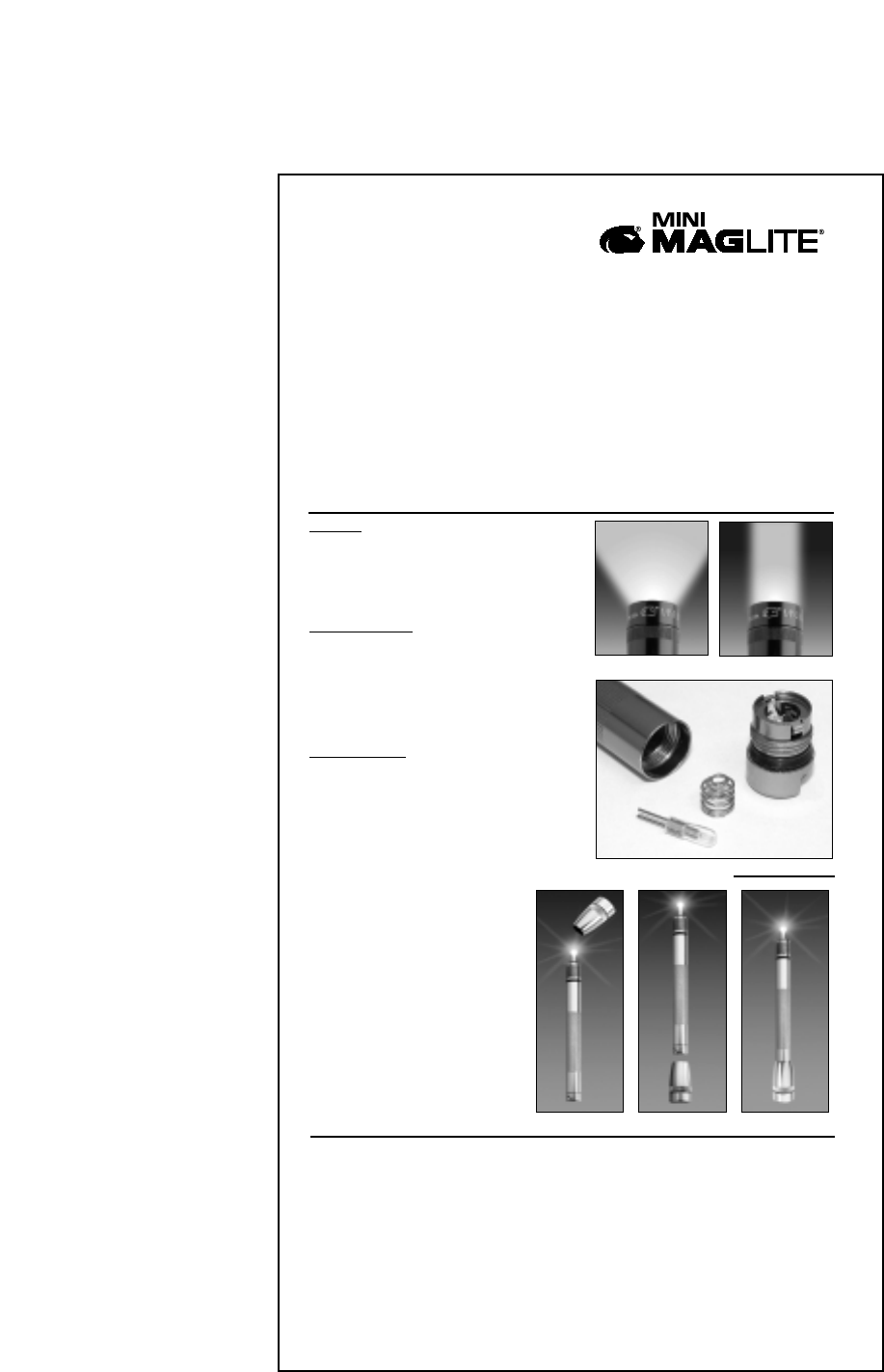 MINI MAGLITE®